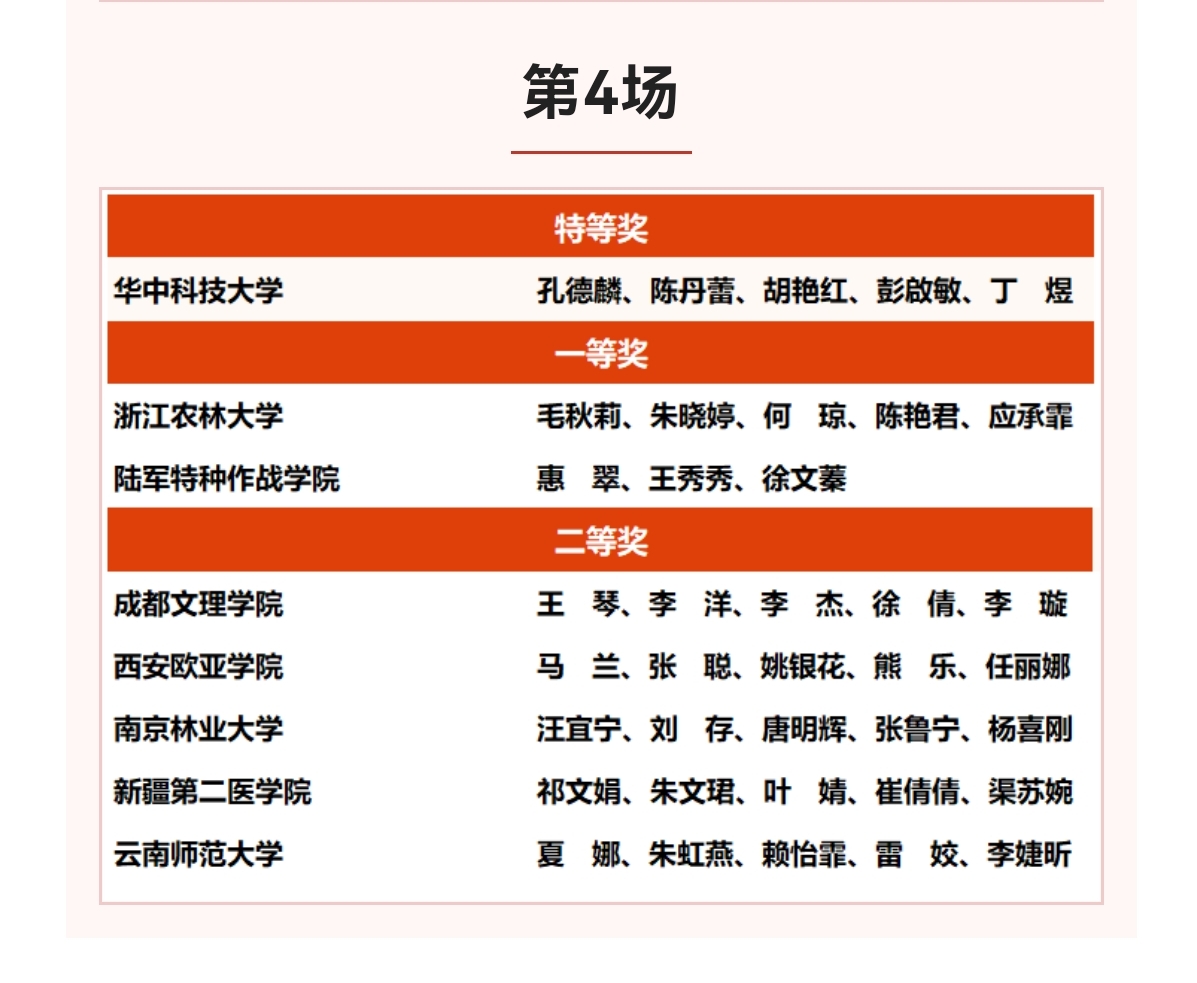 第4场

| 特等奖 | |
|---|---|
| 华中科技大学 | 孔德麟、陈丹蕾、胡艳红、彭啟敏、丁　煜 |
| 一等奖 | |
| 浙江农林大学 | 毛秋莉、朱晓婷、何　琼、陈艳君、应承霏 |
| 陆军特种作战学院 | 惠　翠、王秀秀、徐文蓁 |
| 二等奖 | |
| 成都文理学院 | 王　琴、李　洋、李　杰、徐　倩、李　璇 |
| 西安欧亚学院 | 马　兰、张　聪、姚银花、熊　乐、任丽娜 |
| 南京林业大学 | 汪宜宁、刘　存、唐明辉、张鲁宁、杨喜刚 |
| 新疆第二医学院 | 祁文娟、朱文珺、叶　婧、崔倩倩、渠苏婉 |
| 云南师范大学 | 夏　娜、朱虹燕、赖怡霏、雷　姣、李婕昕 |